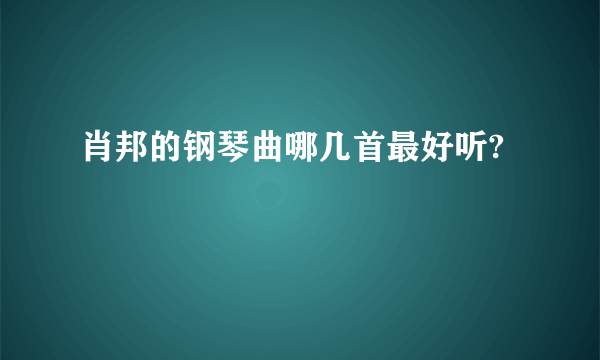 肖邦的钢琴曲哪几首最好听?